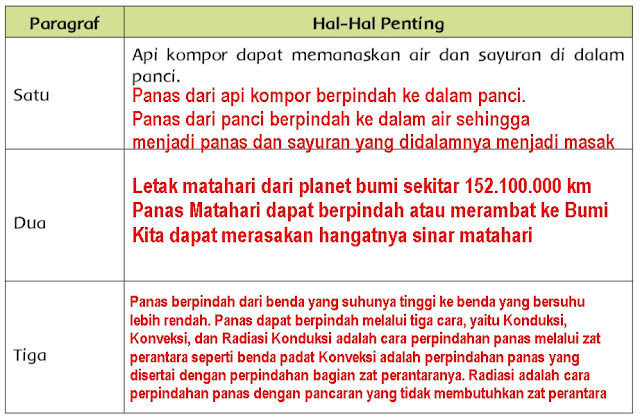 | Paragraf | Hal-Hal Penting |
|---|---|
| Satu | Api kompor dapat memanaskan air dan sayuran di dalam panci. Panas dari api kompor berpindah ke dalam panci. Panas dari panci berpindah ke dalam air sehingga menjadi panas dan sayuran yang didalamnya menjadi masak |
| Dua | Letak matahari dari planet bumi sekitar 152.100.000 km Panas Matahari dapat berpindah atau merambat ke Bumi Kita dapat merasakan hangatnya sinar matahari |
| Tiga | Panas berpindah dari benda yang suhunya tinggi ke benda yang bersuhu lebih rendah. Panas dapat berpindah melalui tiga cara, yaitu Konduksi, Konveksi, dan Radiasi Konduksi adalah cara perpindahan panas melalui zat perantara seperti benda padat Konveksi adalah perpindahan panas yang disertai dengan perpindahan bagian zat perantaranya. Radiasi adalah cara perpindahan panas dengan pancaran yang tidak membutuhkan zat perantara |